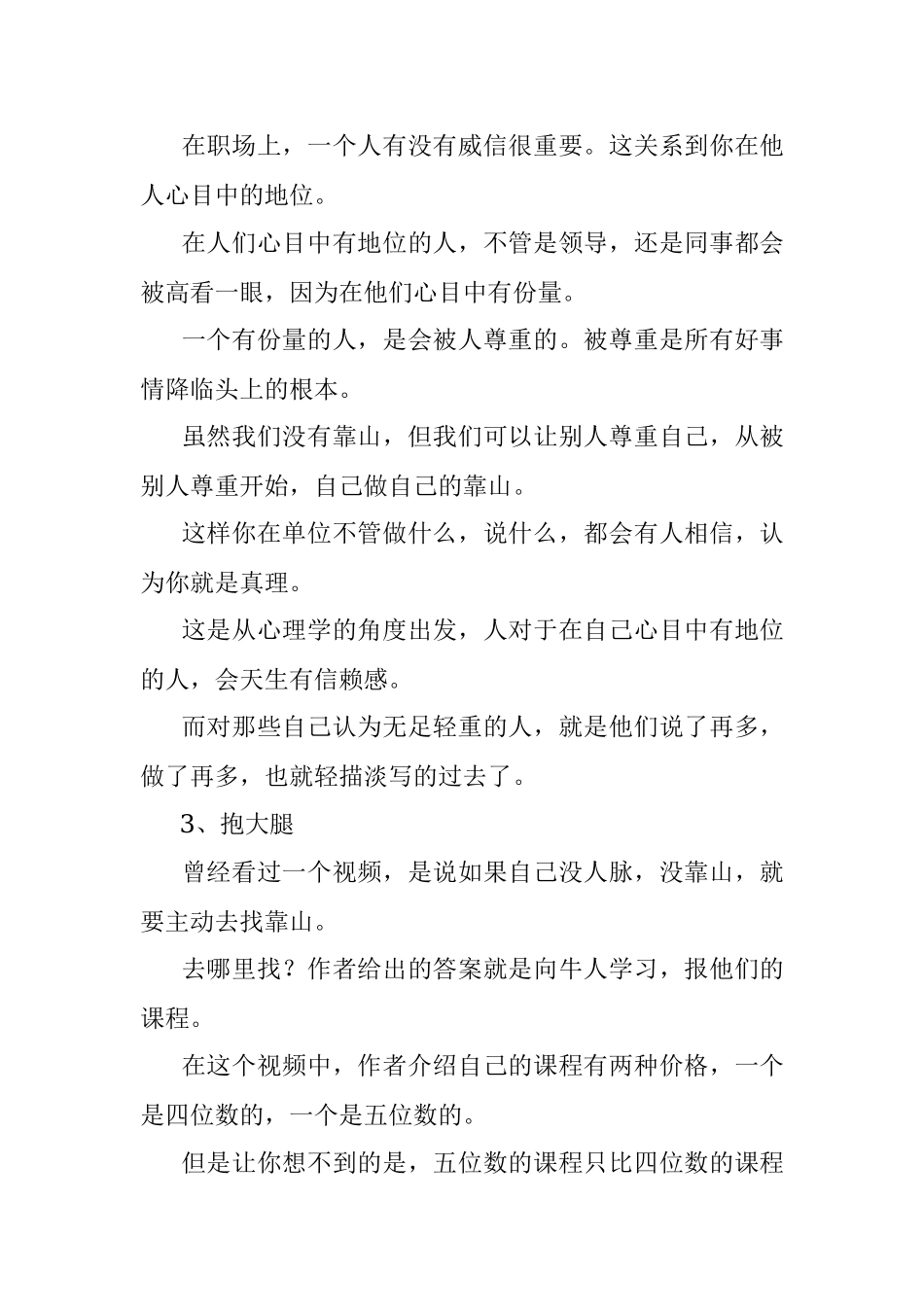 在职场上，一个人有没有威信很重要。这关系到你在他人心目中的地位。

在人们心目中有地位的人，不管是领导，还是同事都会被高看一眼，因为在他们心目中有份量。

一个有份量的人，是会被人尊重的。被尊重是所有好事情降临头上的根本。

虽然我们没有靠山，但我们可以让别人尊重自己，从被别人尊重开始，自己做自己的靠山。

这样你在单位不管做什么，说什么，都会有人相信，认为你就是真理。

这是从心理学的角度出发，人对于在自己心目中有地位的人，会天生有信赖感。

而对那些自己认为无足轻重的人，就是他们说了再多，做了再多，也就轻描淡写的过去了。

3、抱大腿

曾经看过一个视频，是说如果自己没人脉，没靠山，就要主动去找靠山。

去哪里找？作者给出的答案就是向牛人学习，报他们的课程。

在这个视频中，作者介绍自己的课程有两种价格，一个是四位数的，一个是五位数的。

但是让你想不到的是，五位数的课程只比四位数的课程